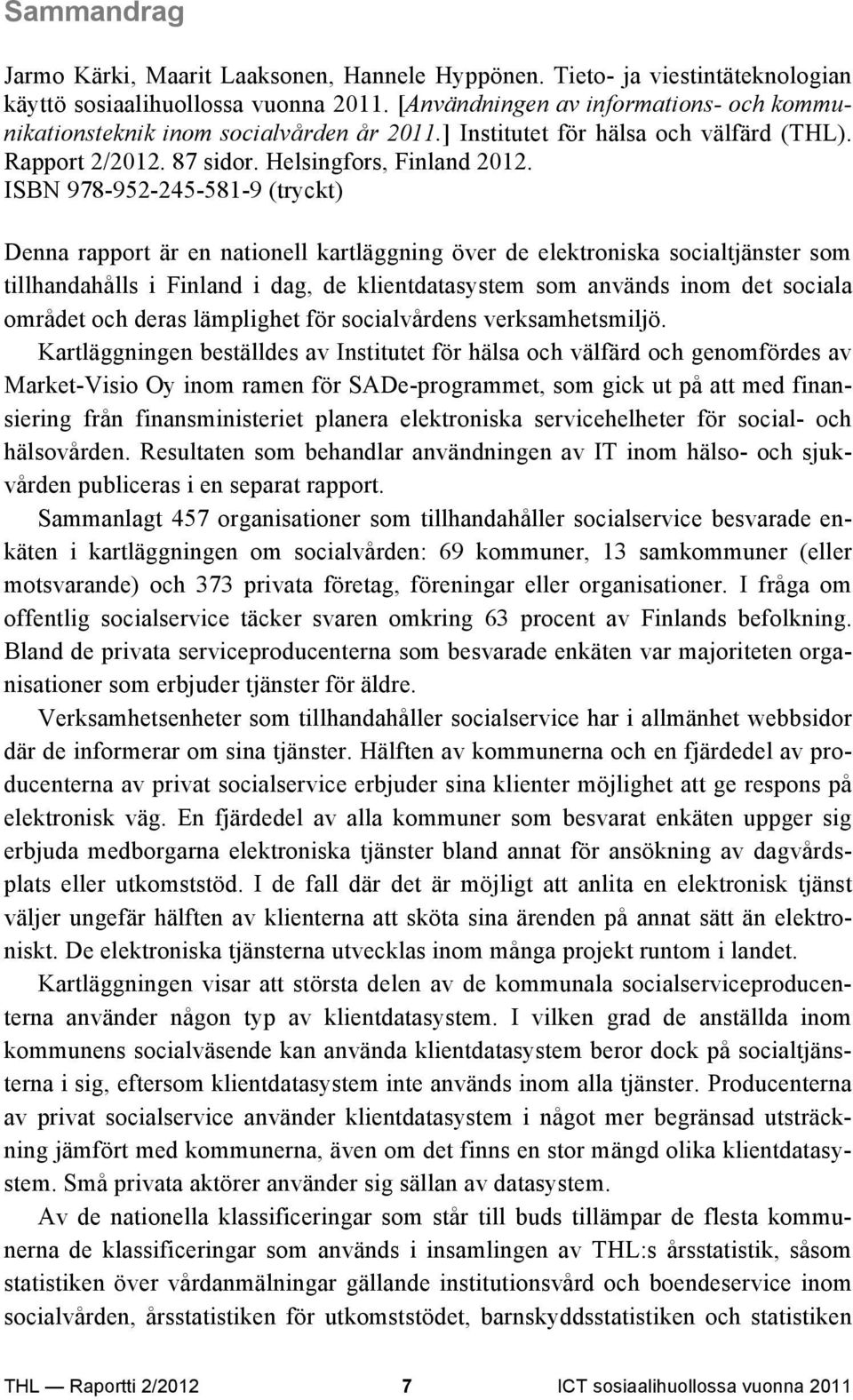 Sammandrag

Jarmo Kärki, Maarit Laaksonen, Hannele Hyppönen. Tieto- ja viestintäteknologian käyttö sosiaalihuollossa vuonna 2011. [Användningen av informations- och kommunikationsteknik inom socialvården år 2011.] Institutet för hälsa och välfärd (THL). Rapport 2/2012. 87 sidor. Helsingfors, Finland 2012. ISBN 978-952-245-581-9 (tryckt)

Denna rapport är en nationell kartläggning över de elektroniska socialtjänster som tillhandahålls i Finland i dag, de klientdatasystem som används inom det sociala området och deras lämplighet för socialvårdens verksamhetsmiljö.

Kartläggningen beställdes av Institutet för hälsa och välfärd och genomfördes av Market-Visio Oy inom ramen för SADe-programmet, som gick ut på att med finansiering från finansministeriet planera elektroniska servicehelheter för social- och hälsovården. Resultaten som behandlar användningen av IT inom hälso- och sjukvården publiceras i en separat rapport.

Sammanlagt 457 organisationer som tillhandahåller socialservice besvarade enkäten i kartläggningen om socialvården: 69 kommuner, 13 samkommuner (eller motsvarande) och 373 privata företag, föreningar eller organisationer. I fråga om offentlig socialservice täcker svaren omkring 63 procent av Finlands befolkning. Bland de privata serviceproducenterna som besvarade enkäten var majoriteten organisationer som erbjuder tjänster för äldre.

Verksamhetsenheter som tillhandahåller socialservice har i allmänhet webbsidor där de informerar om sina tjänster. Hälften av kommunerna och en fjärdedel av producenterna av privat socialservice erbjuder sina klienter möjlighet att ge respons på elektronisk väg. En fjärdedel av alla kommuner som besvarat enkäten uppger sig erbjuda medborgarna elektroniska tjänster bland annat för ansökning av dagvårdsplats eller utkomststöd. I de fall där det är möjligt att anlita en elektronisk tjänst väljer ungefär hälften av klienterna att sköta sina ärenden på annat sätt än elektroniskt. De elektroniska tjänsterna utvecklas inom många projekt runtom i landet.

Kartläggningen visar att största delen av de kommunala socialserviceproducenterna använder någon typ av klientdatasystem. I vilken grad de anställda inom kommunens socialväsende kan använda klientdatasystem beror dock på socialtjänsterna i sig, eftersom klientdatasystem inte används inom alla tjänster. Producenterna av privat socialservice använder klientdatasystem i något mer begränsad utsträckning jämfört med kommunerna, även om det finns en stor mängd olika klientdatasystem. Små privata aktörer använder sig sällan av datasystem.

Av de nationella klassificeringar som står till buds tillämpar de flesta kommunerna de klassificeringar som används i insamlingen av THL:s årsstatistik, såsom statistiken över vårdanmälningar gällande institutionsvård och boendeservice inom socialvården, årsstatistiken för utkomststödet, barnskyddsstatistiken och statistiken

THL — Raportti 2/2012 7 ICT sosiaalihuollossa vuonna 2011